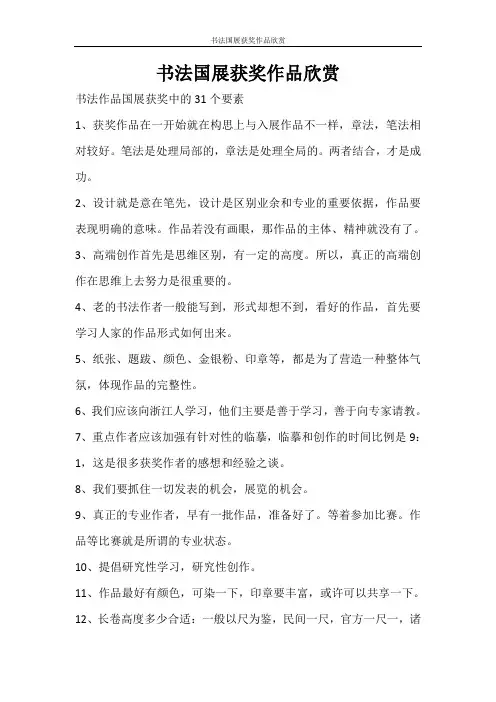 书法国展获奖作品欣赏

书法国展获奖作品欣赏

书法作品国展获奖中的 31 个要素

1、获奖作品在一开始就在构思上与入展作品不一样，章法，笔法相对较好。笔法是处理局部的，章法是处理全局的。两者结合，才是成功。

2、设计就是意在笔先，设计是区别业余和专业的重要依据，作品要表现明确的意味。作品若没有画眼，那作品的主体、精神就没有了。

3、高端创作首先是思维区别，有一定的高度。所以，真正的高端创作在思维上去努力是很重要的。

4、老的书法作者一般能写到，形式却想不到，看好的作品，首先要学习人家的作品形式如何出来。

5、纸张、题跋、颜色、金银粉、印章等，都是为了营造一种整体气氛，体现作品的完整性。

6、我们应该向浙江人学习，他们主要是善于学习，善于向专家请教。

7、重点作者应该加强有针对性的临摹，临摹和创作的时间比例是 9：1，这是很多获奖作者的感想和经验之谈。

8、我们要抓住一切发表的机会，展览的机会。

9、真正的专业作者，早有一批作品，准备好了。等着参加比赛。作品等比赛就是所谓的专业状态。

10、提倡研究性学习，研究性创作。

11、作品最好有颜色，可染一下，印章要丰富，或许可以共享一下。

12、长卷高度多少合适：一般以尺为鉴，民间一尺，官方一尺一，诸